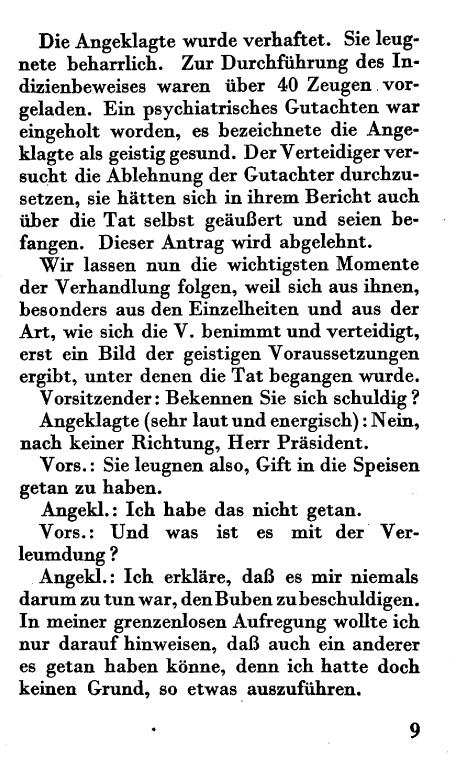 Die Angeklagte wurde verhaftet. Sie leugnete beharrlich. Zur Durchführung des Indizienbeweises waren über 40 Zeugen vorgeladen. Ein psychiatrisches Gutachten war eingeholt worden, es bezeichnete die Angeklagte als geistig gesund. Der Verteidiger versucht die Ablehnung der Gutachter durchzusetzen, sie hätten sich in ihrem Bericht auch über die Tat selbst geäußert und seien befangen. Dieser Antrag wird abgelehnt.

Wir lassen nun die wichtigsten Momente der Verhandlung folgen, weil sich aus ihnen, besonders aus den Einzelheiten und aus der Art, wie sich die V. benimmt und verteidigt, erst ein Bild der geistigen Voraussetzungen ergibt, unter denen die Tat begangen wurde.

Vorsitzender: Bekennen Sie sich schuldig?

Angeklagte (sehr laut und energisch): Nein, nach keiner Richtung, Herr Präsident.

Vors.: Sie leugnen also, Gift in die Speisen getan zu haben.

Angekl.: Ich habe das nicht getan.

Vors.: Und was ist es mit der Verleumdung?

Angekl.: Ich erkläre, daß es mir niemals darum zu tun war, den Buben zu beschuldigen. In meiner grenzenlosen Aufregung wollte ich nur darauf hinweisen, daß auch ein anderer es getan haben könne, denn ich hatte doch keinen Grund, so etwas auszuführen.

9